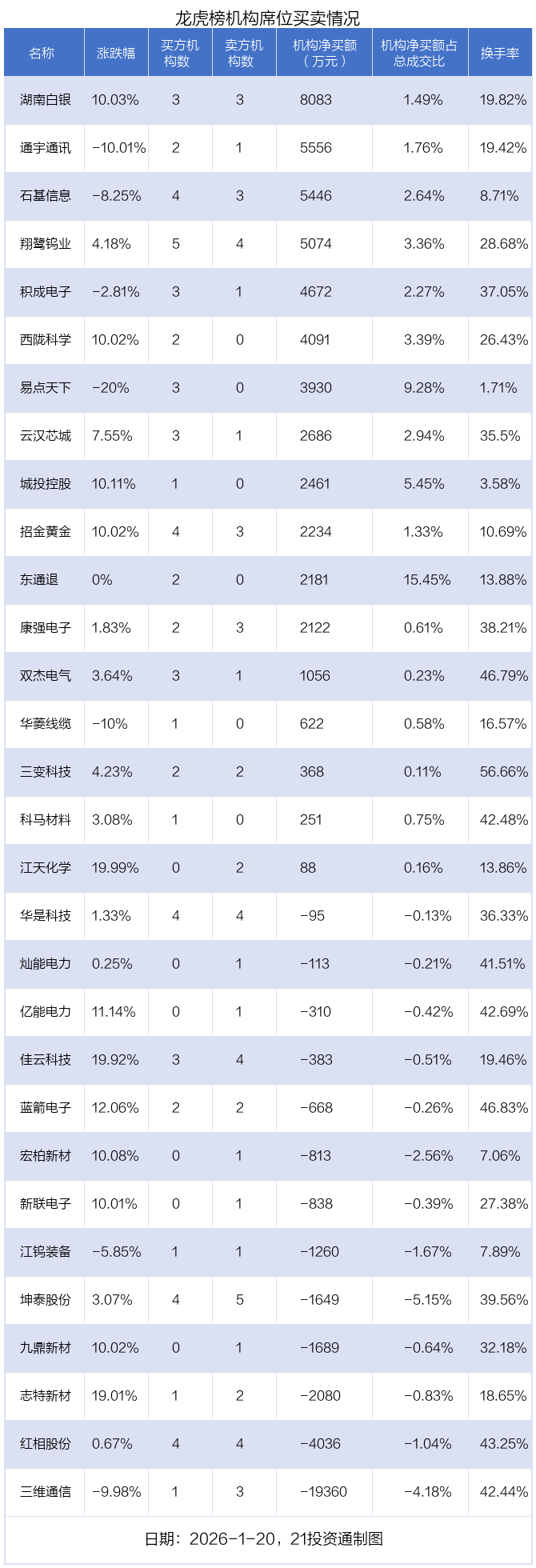 龙虎榜机构席位买卖情况

| 名称 | 涨跌幅 | 买方机构数 | 卖方机构数 | 机构净买额（万元） | 机构净买额占总成交比 | 换手率 |
|---|---|---|---|---|---|---|
| 湖南白银 | 10.03% | 3 | 3 | 8083 | 1.49% | 19.82% |
| 通宇通讯 | -10.01% | 2 | 1 | 5556 | 1.76% | 19.42% |
| 石基信息 | -8.25% | 4 | 3 | 5446 | 2.64% | 8.71% |
| 翔鹭钨业 | 4.18% | 5 | 4 | 5074 | 3.36% | 28.68% |
| 积成电子 | -2.81% | 3 | 1 | 4672 | 2.27% | 37.05% |
| 西陇科学 | 10.02% | 2 | 0 | 4091 | 3.39% | 26.43% |
| 易点天下 | -20% | 3 | 0 | 3930 | 9.28% | 1.71% |
| 云汉芯城 | 7.55% | 3 | 1 | 2686 | 2.94% | 35.5% |
| 城投控股 | 10.11% | 1 | 0 | 2461 | 5.45% | 3.58% |
| 招金黄金 | 10.02% | 4 | 3 | 2234 | 1.33% | 10.69% |
| 东通退 | 0% | 2 | 0 | 2181 | 15.45% | 13.88% |
| 康强电子 | 1.83% | 2 | 3 | 2122 | 0.61% | 38.21% |
| 双杰电气 | 3.64% | 3 | 1 | 1056 | 0.23% | 46.79% |
| 华菱线缆 | -10% | 1 | 0 | 622 | 0.58% | 16.57% |
| 三变科技 | 4.23% | 2 | 2 | 368 | 0.11% | 56.66% |
| 科马材料 | 3.08% | 1 | 0 | 251 | 0.75% | 42.48% |
| 江天化学 | 19.99% | 0 | 2 | 88 | 0.16% | 13.86% |
| 华是科技 | 1.33% | 4 | 4 | -95 | -0.13% | 36.33% |
| 灿能电力 | 0.25% | 0 | 1 | -113 | -0.21% | 41.51% |
| 亿能电力 | 11.14% | 0 | 1 | -310 | -0.42% | 42.69% |
| 佳云科技 | 19.92% | 3 | 4 | -383 | -0.51% | 19.46% |
| 蓝箭电子 | 12.06% | 2 | 2 | -668 | -0.26% | 46.83% |
| 宏柏新材 | 10.08% | 0 | 1 | -813 | -2.56% | 7.06% |
| 新联电子 | 10.01% | 0 | 1 | -838 | -0.39% | 27.38% |
| 江钨装备 | -5.85% | 1 | 1 | -1260 | -1.67% | 7.89% |
| 坤泰股份 | 3.07% | 4 | 5 | -1649 | -5.15% | 39.56% |
| 九鼎新材 | 10.02% | 0 | 1 | -1689 | -0.64% | 32.18% |
| 志特新材 | 19.01% | 1 | 2 | -2080 | -0.83% | 18.65% |
| 红相股份 | 0.67% | 4 | 4 | -4036 | -1.04% | 43.25% |
| 三维通信 | -9.98% | 1 | 3 | -19360 | -4.18% | 42.44% |

日期：2026-1-20，21投资通制图